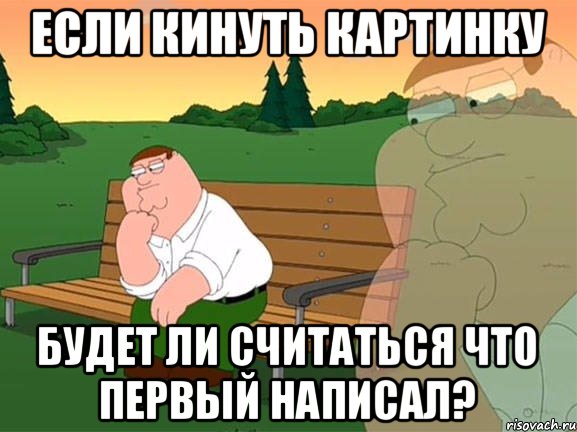 ЕСЛИ КИНУТЬ КАРТИНКУ

БУДЕТ ЛИ СЧИТАТЬСЯ ЧТО ПЕРВЫЙ НАПИСАЛ?

risovach.ru